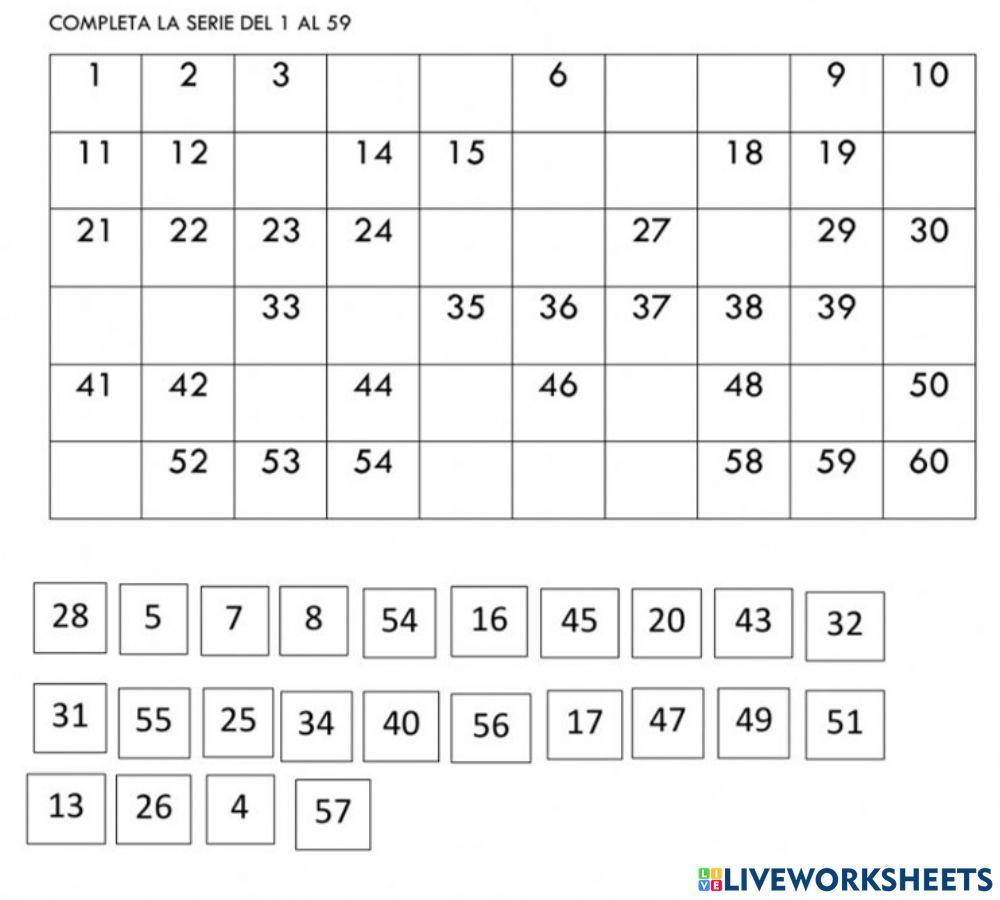 COMPLETA LA SERIE DEL 1 AL 59

| 1 | 2 | 3 | | | 6 | | | 9 | 10 |
|---|---|---|---|---|---|---|---|---|---|
| 11 | 12 | | 14 | 15 | | | 18 | 19 | |
| 21 | 22 | 23 | 24 | | | 27 | | 29 | 30 |
| | | 33 | | 35 | 36 | 37 | 38 | 39 | |
| 41 | 42 | | 44 | | 46 | | 48 | | 50 |
| | 52 | 53 | 54 | | | | 58 | 59 | 60 |

28 5 7 8 54 16 45 20 43 32

31 55 25 34 40 56 17 47 49 51

13 26 4 57

LIVEWORKSHEETS